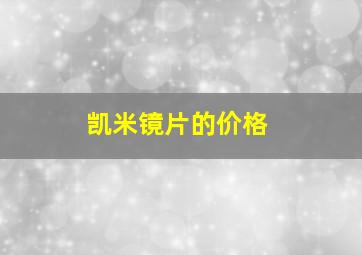 凯米镜片的价格